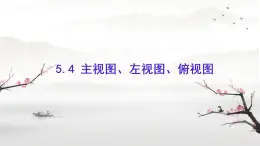 5.4 主视图、左视图、俯视图